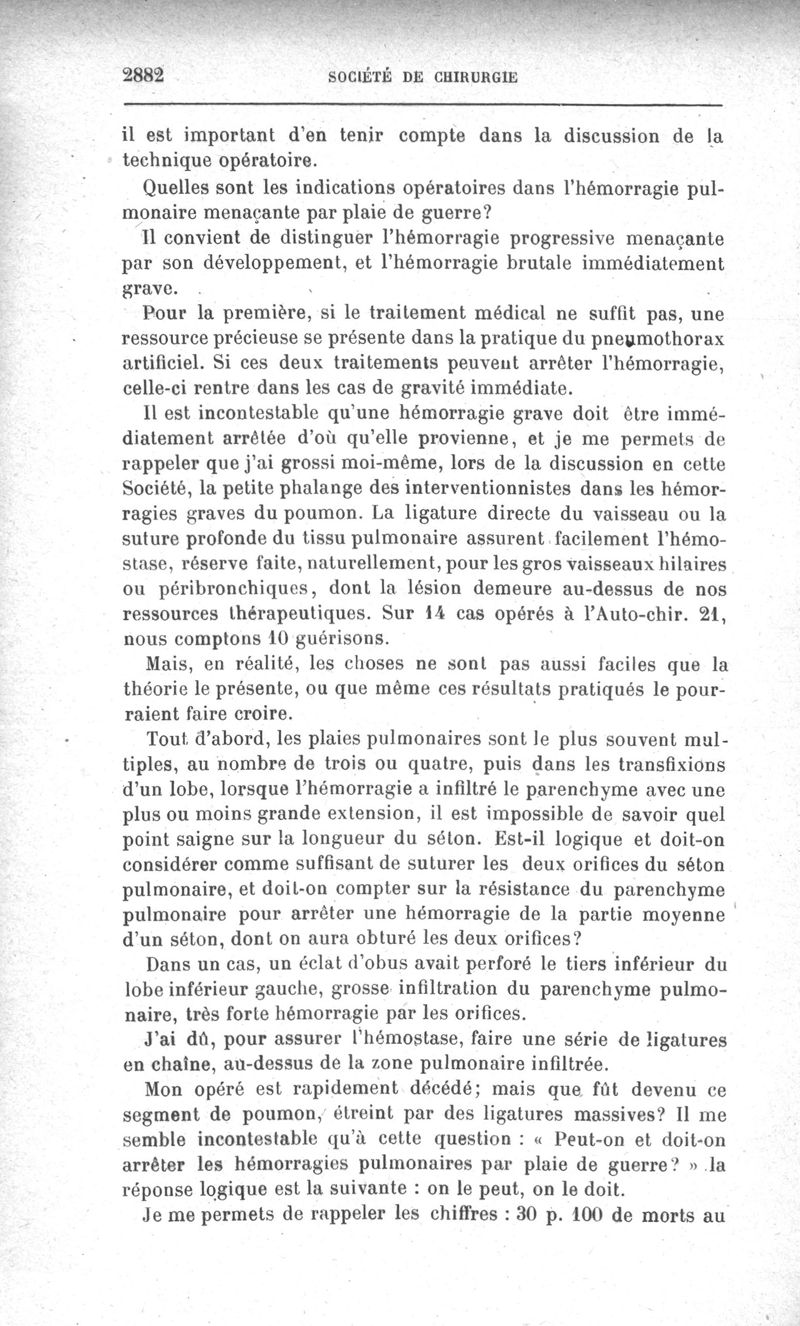 2882 SOCIÉTÉ DE CHIRURGIE

il est important d'en tenir compte dans la discussion de la technique opératoire.

Quelles sont les indications opératoires dans l'hémorragie pulmonaire menaçante par plaie de guerre?

Il convient de distinguer l'hémorragie progressive menaçante par son développement, et l'hémorragie brutale immédiatement grave.

Pour la première, si le traitement médical ne suffit pas, une ressource précieuse se présente dans la pratique du pneumothorax artificiel. Si ces deux traitements peuvent arrêter l'hémorragie, celle-ci rentre dans les cas de gravité immédiate.

Il est incontestable qu'une hémorragie grave doit être immédiatement arrêtée d'où qu'elle provienne, et je me permets de rappeler que j'ai grossi moi-même, lors de la discussion en cette Société, la petite phalange des interventionnistes dans les hémorragies graves du poumon. La ligature directe du vaisseau ou la suture profonde du tissu pulmonaire assurent facilement l'hémostase, réserve faite, naturellement, pour les gros vaisseaux hilaires ou péribronchiques, dont la lésion demeure au-dessus de nos ressources thérapeutiques. Sur 14 cas opérés à l'Auto-chir. 21, nous comptons 10 guérisons.

Mais, en réalité, les choses ne sont pas aussi faciles que la théorie le présente, ou que même ces résultats pratiqués le pourraient faire croire.

Tout d'abord, les plaies pulmonaires sont le plus souvent multiples, au nombre de trois ou quatre, puis dans les transfixions d'un lobe, lorsque l'hémorragie a infiltré le parenchyme avec une plus ou moins grande extension, il est impossible de savoir quel point saigne sur la longueur du séton. Est-il logique et doit-on considérer comme suffisant de suturer les deux orifices du séton pulmonaire, et doit-on compter sur la résistance du parenchyme pulmonaire pour arrêter une hémorragie de la partie moyenne d'un séton, dont on aura obturé les deux orifices?

Dans un cas, un éclat d'obus avait perforé le tiers inférieur du lobe inférieur gauche, grosse infiltration du parenchyme pulmonaire, très forte hémorragie par les orifices.

J'ai dû, pour assurer l'hémostase, faire une série de ligatures en chaîne, au-dessus de la zone pulmonaire infiltrée.

Mon opéré est rapidement décédé; mais que fût devenu ce segment de poumon, étreint par des ligatures massives? Il me semble incontestable qu'à cette question : « Peut-on et doit-on arrêter les hémorragies pulmonaires par plaie de guerre? » la réponse logique est la suivante : on le peut, on le doit.

Je me permets de rappeler les chiffres : 30 p. 100 de morts au